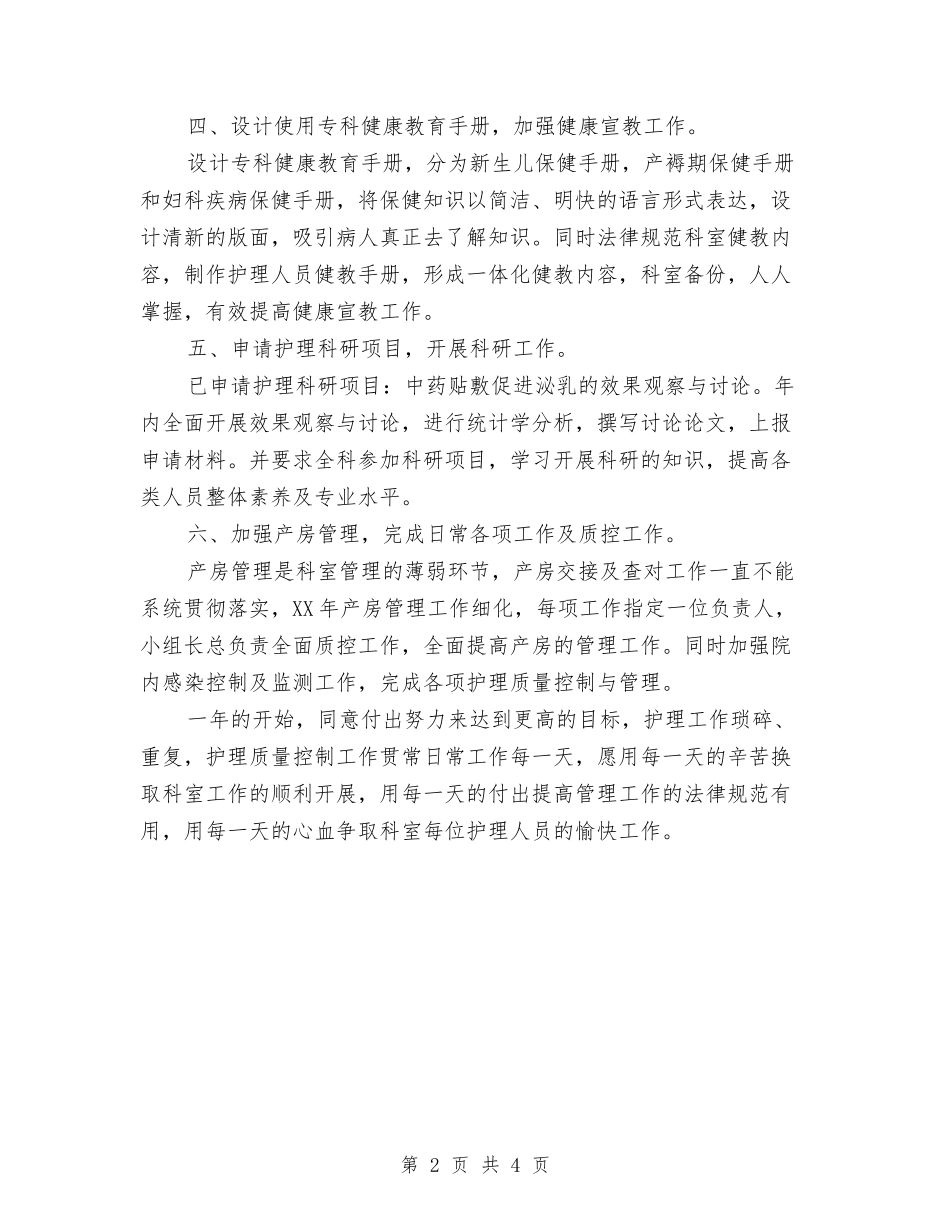 四、设计使用专科健康教育手册，加强健康宣教工作。

设计专科健康教育手册，分为新生儿保健手册，产褥期保健手册和妇科疾病保健手册，将保健知识以简洁、明快的语言形式表达，设计清新的版面，吸引病人真正去了解知识。同时法律规范科室健教内容，制作护理人员健教手册，形成一体化健教内容，科室备份，人人掌握，有效提高健康宣教工作。

五、申请护理科研项目，开展科研工作。

已申请护理科研项目：中药贴敷促进泌乳的效果观察与讨论。年内全面开展效果观察与讨论，进行统计学分析，撰写讨论论文，上报申请材料。并要求全科参加科研项目，学习开展科研的知识，提高各类人员整体素养及专业水平。

六、加强产房管理，完成日常各项工作及质控工作。

产房管理是科室管理的薄弱环节，产房交接及查对工作一直不能系统贯彻落实，XX年产房管理工作细化，每项工作指定一位负责人，小组长总负责全面质控工作，全面提高产房的管理工作。同时加强院内感染控制及监测工作，完成各项护理质量控制与管理。

一年的开始，同意付出努力来达到更高的目标，护理工作琐碎、重复，护理质量控制工作贯常日常工作每一天，愿用每一天的辛苦换取科室工作的顺利开展，用每一天的付出提高管理工作的法律规范有用，用每一天的心血争取科室每位护理人员的愉快工作。

第 2 页 共 4 页